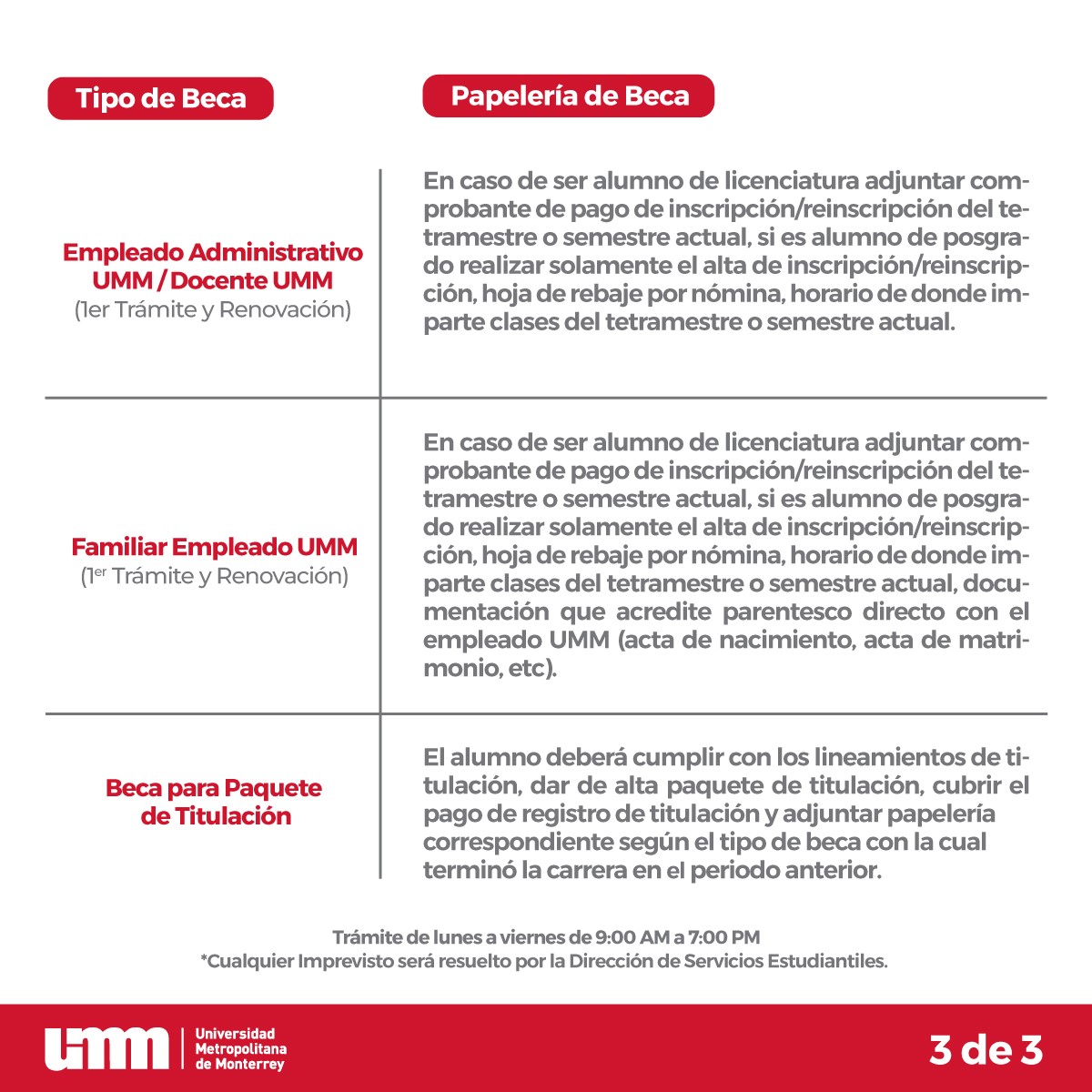 | Tipo de Beca | Papelería de Beca |
|---|---|
| Empleado Administrativo UMM / Docente UMM (1er Trámite y Renovación) | En caso de ser alumno de licenciatura adjuntar comprobante de pago de inscripción/reinscripción del tetramestre o semestre actual, si es alumno de posgrado realizar solamente el alta de inscripción/reinscripción, hoja de rebaje por nómina, horario de donde imparte clases del tetramestre o semestre actual. |
| Familiar Empleado UMM ($1^{er}$ Trámite y Renovación) | En caso de ser alumno de licenciatura adjuntar comprobante de pago de inscripción/reinscripción del tetramestre o semestre actual, si es alumno de posgrado realizar solamente el alta de inscripción/reinscripción, hoja de rebaje por nómina, horario de donde imparte clases del tetramestre o semestre actual, documentación que acredite parentesco directo con el empleado UMM (acta de nacimiento, acta de matrimonio, etc). |
| Beca para Paquete de Titulación | El alumno deberá cumplir con los lineamientos de titulación, dar de alta paquete de titulación, cubrir el pago de registro de titulación y adjuntar papelería correspondiente según el tipo de beca con la cual terminó la carrera en el periodo anterior. |

Trámite de lunes a viernes de 9:00 AM a 7:00 PM
*Cualquier Imprevisto será resuelto por la Dirección de Servicios Estudiantiles.

umm Universidad Metropolitana de Monterrey

3 de 3